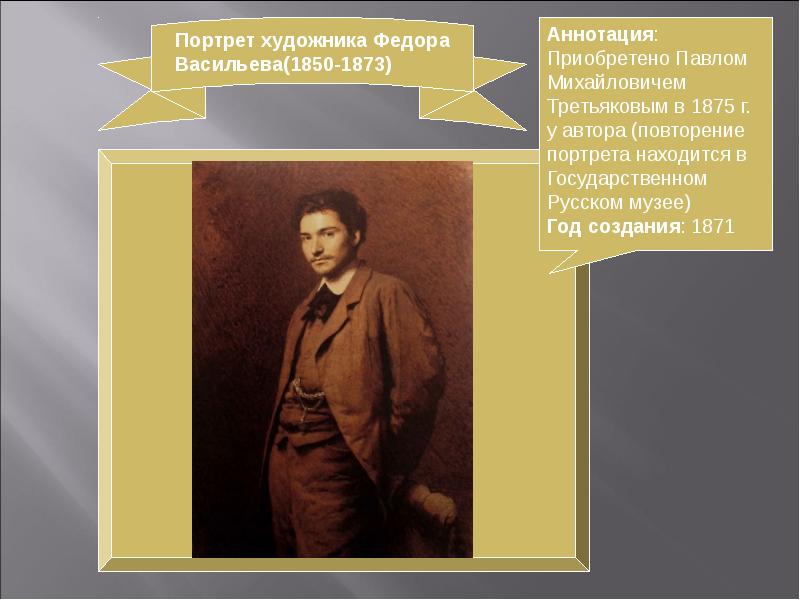 Портрет художника Федора Васильева(1850-1873)

Аннотация: Приобретено Павлом Михайловичем Третьяковым в 1875 г. у автора (повторение портрета находится в Государственном Русском музее)
Год создания: 1871